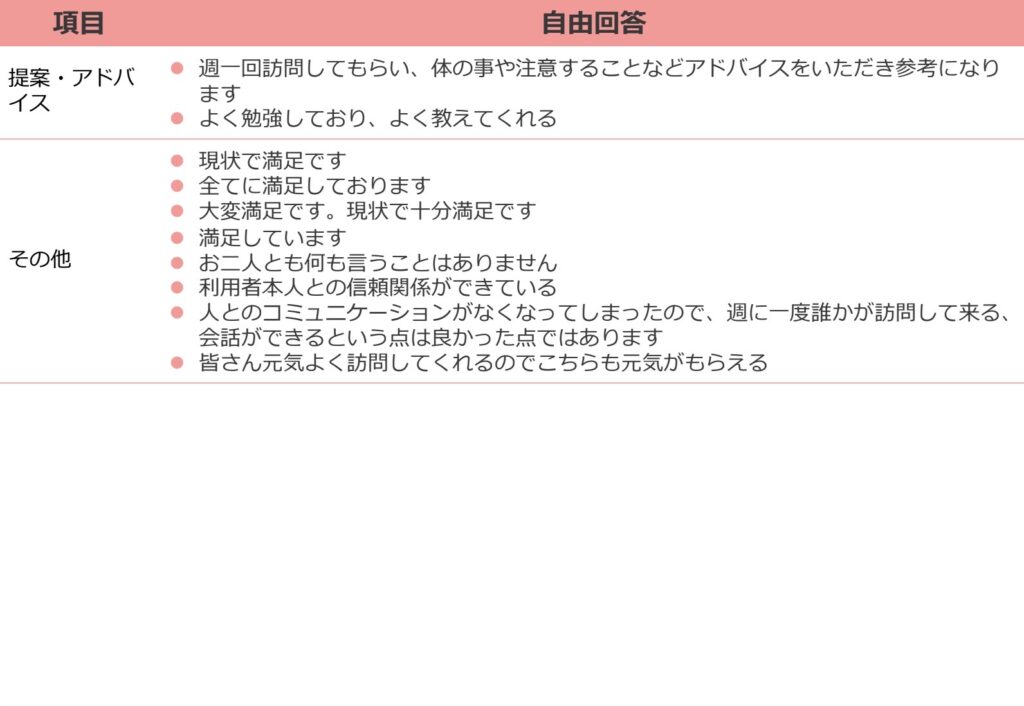 | 項目 | 自由回答 |
|---|---|
| 提案・アドバイス | • 週一回訪問してもらい、体の事や注意することなどアドバイスをいただき参考になります • よく勉強しており、よく教えてくれる |
| その他 | • 現状で満足です • 全てに満足しております • 大変満足です。現状で十分満足です • 満足しています • お二人とも何も言うことはありません • 利用者本人との信頼関係ができている • 人とのコミュニケーションがなくなってしまったので、週に一度誰かが訪問して来る、会話ができるという点は良かった点ではあります • 皆さん元気よく訪問してくれるのでこちらも元気がもらえる |